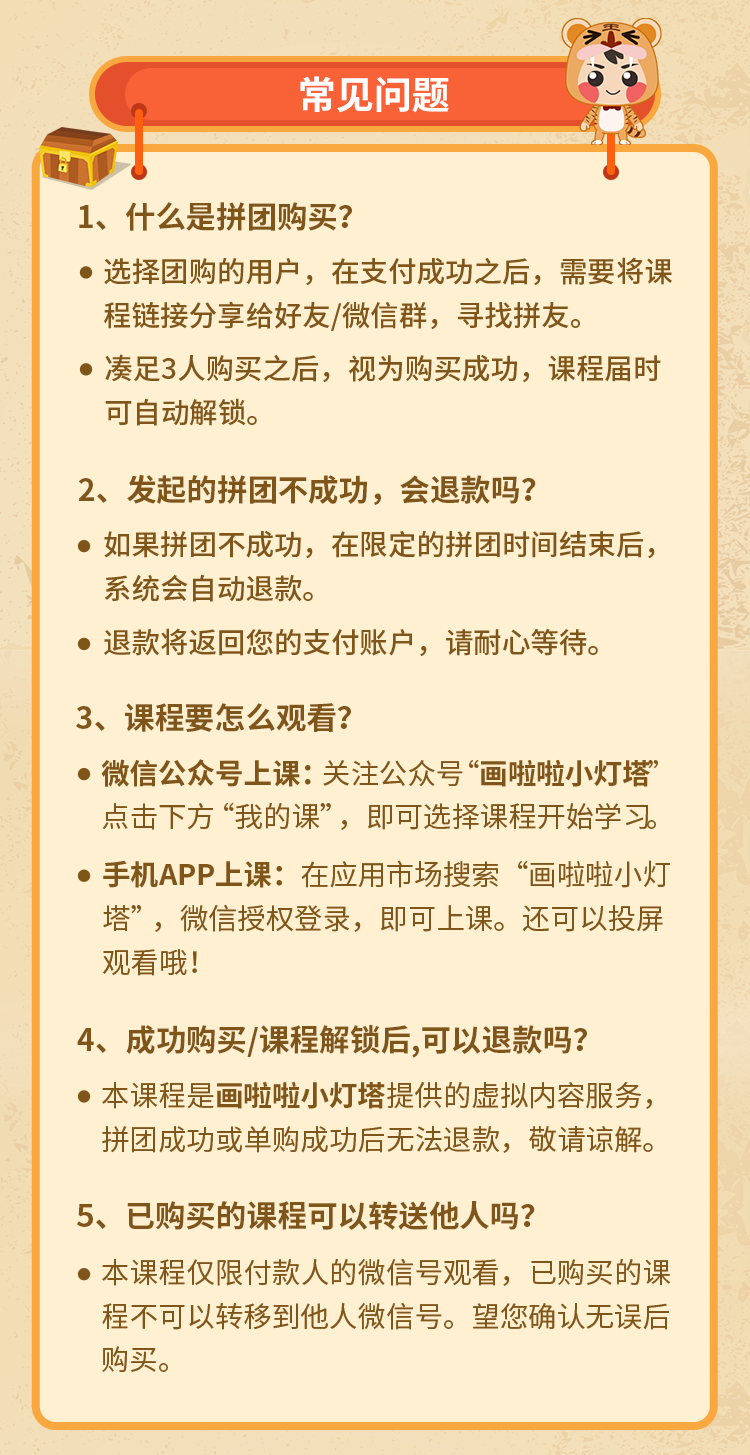 常见问题

1、什么是拼团购买?

● 选择团购的用户，在支付成功之后，需要将课程链接分享给好友/微信群，寻找拼友。

● 凑足3人购买之后，视为购买成功，课程届时可自动解锁。

2、发起的拼团不成功，会退款吗?

● 如果拼团不成功，在限定的拼团时间结束后，系统会自动退款。

● 退款将返回您的支付账户，请耐心等待。

3、课程要怎么观看?

● 微信公众号上课：关注公众号“画啦啦小灯塔”点击下方“我的课”，即可选择课程开始学习。

● 手机APP上课：在应用市场搜索“画啦啦小灯塔”，微信授权登录，即可上课。还可以投屏观看哦!

4、成功购买/课程解锁后,可以退款吗?

● 本课程是画啦啦小灯塔提供的虚拟内容服务，拼团成功或单购成功后无法退款，敬请谅解。

5、已购买的课程可以转送他人吗?

● 本课程仅限付款人的微信号观看，已购买的课程不可以转移到他人微信号。望您确认无误后购买。